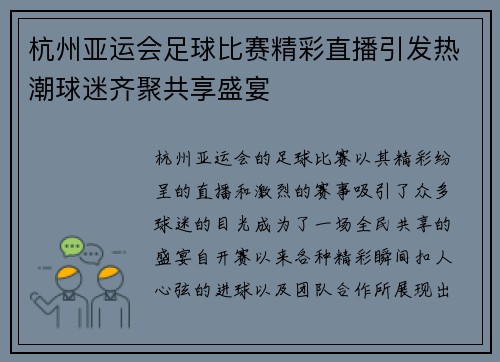 杭州亚运会足球比赛精彩直播引发热潮球迷齐聚共享盛宴

杭州亚运会的足球比赛以其精彩纷呈的直播和激烈的赛事吸引了众多球迷的目光成为了一场全民共享的盛宴自开赛以来各种精彩瞬间扣人心弦的进球以及团队合作所展现出